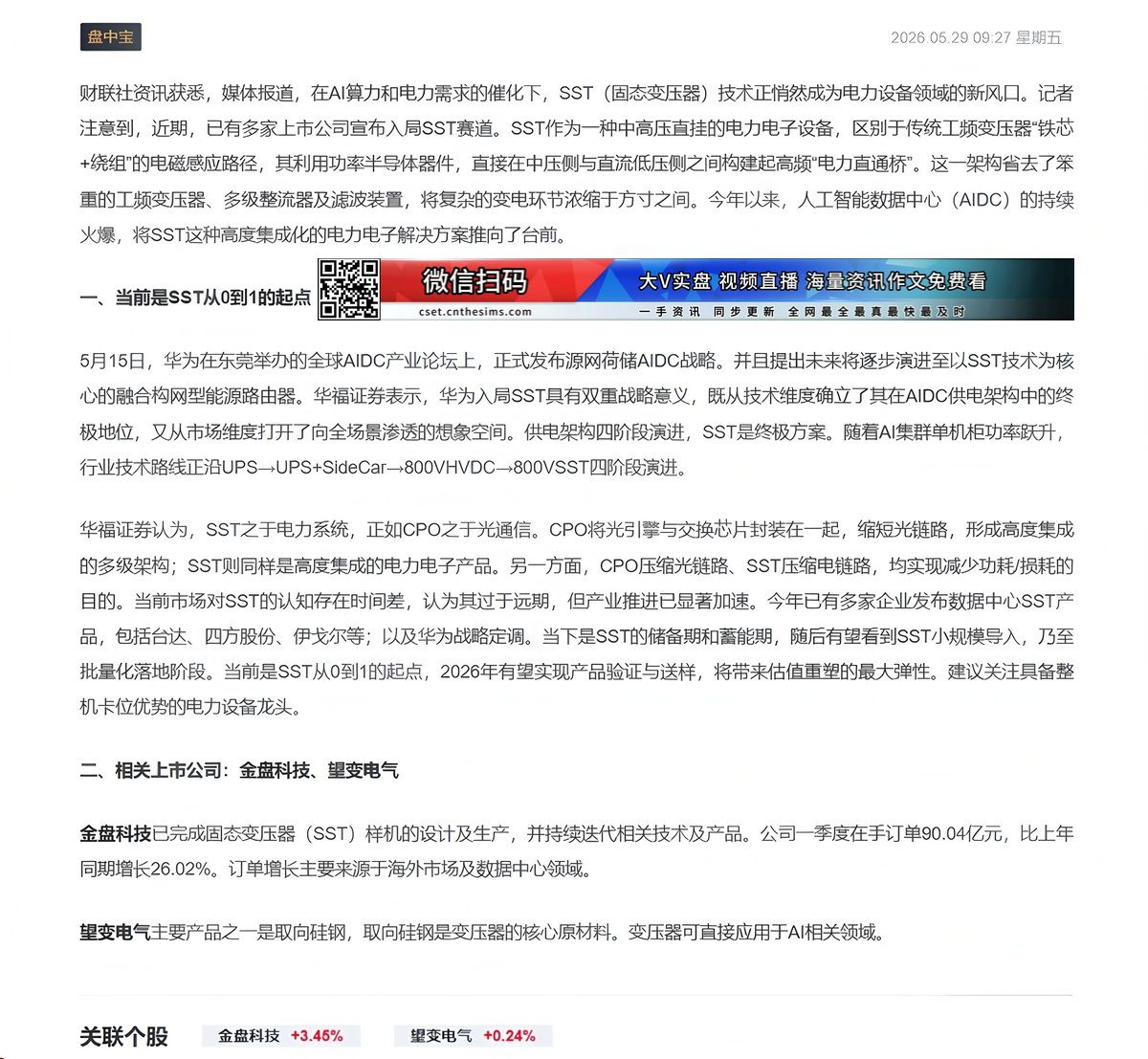 盘中宝

2026.05.29 09:27 星期五

财联社资讯获悉，媒体报道，在AI算力和电力需求的催化下，SST（固态变压器）技术正悄然成为电力设备领域的新风口。记者注意到，近期，已有多家上市公司宣布入局SST赛道。SST作为一种中高压直挂的电力电子设备，区别于传统工频变压器“铁芯+绕组”的电磁感应路径，其利用功率半导体器件，直接在中压侧与直流低压侧之间构建起高频“电力直通桥”。这一架构省去了笨重的工频变压器、多级整流器及滤波装置，将复杂的变电环节浓缩于方寸之间。今年以来，人工智能数据中心（AIDC）的持续火爆，将SST这种高度集成化的电力电子解决方案推向了台前。

一、当前是SST从0到1的起点

微信扫码
cset.cnthesims.com
大V实盘 视频直播 海量资讯作文免费看
一手资讯 同步更新 全网最全最真最快最及时

5月15日，华为在东莞举办的全球AIDC产业论坛上，正式发布源网荷储AIDC战略。并且提出未来将逐步演进至以SST技术为核心的融合构网型能源路由器。华福证券表示，华为入局SST具有双重战略意义，既从技术维度确立了其在AIDC供电架构中的终极地位，又从市场维度打开了向全场景渗透的想象空间。供电架构四阶段演进，SST是终极方案。随着AI集群单机柜功率跃升，行业技术路线正沿UPS→UPS+SideCar→800VHVDC→800VSST四阶段演进。

华福证券认为，SST之于电力系统，正如CPO之于光通信。CPO将光引擎与交换芯片封装在一起，缩短光链路，形成高度集成的多级架构；SST则同样是高度集成的电力电子产品。另一方面，CPO压缩光链路、SST压缩电链路，均实现减少功耗/损耗的目的。当前市场对SST的认知存在时间差，认为其过于远期，但产业推进已显著加速。今年已有多家企业发布数据中心SST产品，包括台达、四方股份、伊戈尔等；以及华为战略定调。当下是SST的储备期和蓄能期，随后有望看到SST小规模导入，乃至批量化落地阶段。当前是SST从0到1的起点，2026年有望实现产品验证与送样，将带来估值重塑的最大弹性。建议关注具备整机卡位优势的电力设备龙头。

二、相关上市公司：金盘科技、望变电气

金盘科技已完成固态变压器（SST）样机的设计及生产，并持续迭代相关技术及产品。公司一季度在手订单90.04亿元，比上年同期增长26.02%。订单增长主要来源于海外市场及数据中心领域。

望变电气主要产品之一是取向硅钢，取向硅钢是变压器的核心原材料。变压器可直接应用于AI相关领域。

关联个股 金盘科技 +3.45% 望变电气 +0.24%